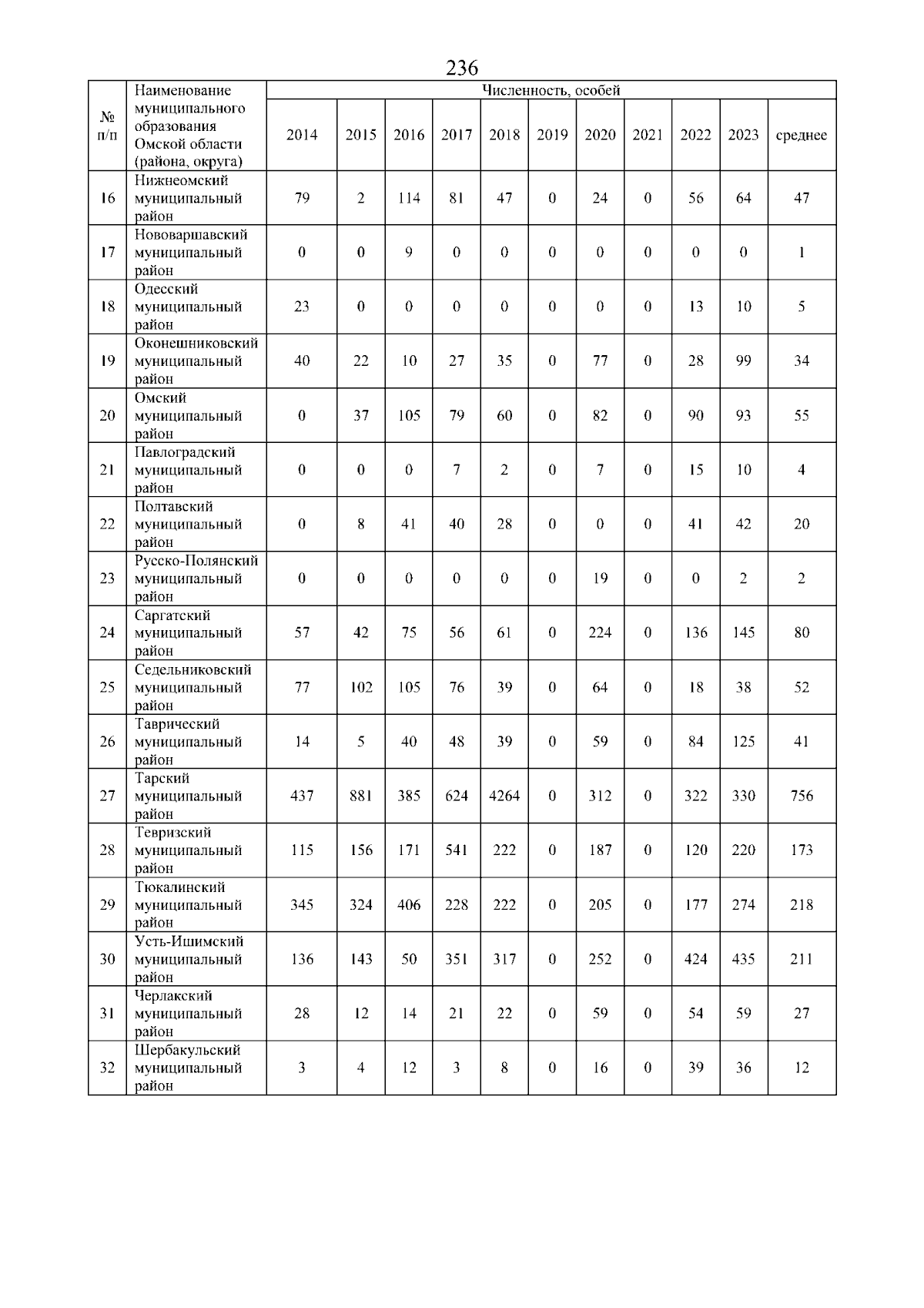 236

| № п/п | Наименование муниципального образования Омской области (района, округа) | Численность, особей | | | | | | | | | | |
|---|---|---|---|---|---|---|---|---|---|---|---|---|
| | | 2014 | 2015 | 2016 | 2017 | 2018 | 2019 | 2020 | 2021 | 2022 | 2023 | среднее |
| 16 | Нижнеомский муниципальный район | 79 | 2 | 114 | 81 | 47 | 0 | 24 | 0 | 56 | 64 | 47 |
| 17 | Нововаршавский муниципальный район | 0 | 0 | 9 | 0 | 0 | 0 | 0 | 0 | 0 | 0 | 1 |
| 18 | Одесский муниципальный район | 23 | 0 | 0 | 0 | 0 | 0 | 0 | 0 | 13 | 10 | 5 |
| 19 | Оконешниковский муниципальный район | 40 | 22 | 10 | 27 | 35 | 0 | 77 | 0 | 28 | 99 | 34 |
| 20 | Омский муниципальный район | 0 | 37 | 105 | 79 | 60 | 0 | 82 | 0 | 90 | 93 | 55 |
| 21 | Павлоградский муниципальный район | 0 | 0 | 0 | 7 | 2 | 0 | 7 | 0 | 15 | 10 | 4 |
| 22 | Полтавский муниципальный район | 0 | 8 | 41 | 40 | 28 | 0 | 0 | 0 | 41 | 42 | 20 |
| 23 | Русско-Полянский муниципальный район | 0 | 0 | 0 | 0 | 0 | 0 | 19 | 0 | 0 | 2 | 2 |
| 24 | Саргатский муниципальный район | 57 | 42 | 75 | 56 | 61 | 0 | 224 | 0 | 136 | 145 | 80 |
| 25 | Седельниковский муниципальный район | 77 | 102 | 105 | 76 | 39 | 0 | 64 | 0 | 18 | 38 | 52 |
| 26 | Таврический муниципальный район | 14 | 5 | 40 | 48 | 39 | 0 | 59 | 0 | 84 | 125 | 41 |
| 27 | Тарский муниципальный район | 437 | 881 | 385 | 624 | 4264 | 0 | 312 | 0 | 322 | 330 | 756 |
| 28 | Тевризский муниципальный район | 115 | 156 | 171 | 541 | 222 | 0 | 187 | 0 | 120 | 220 | 173 |
| 29 | Тюкалинский муниципальный район | 345 | 324 | 406 | 228 | 222 | 0 | 205 | 0 | 177 | 274 | 218 |
| 30 | Усть-Ишимский муниципальный район | 136 | 143 | 50 | 351 | 317 | 0 | 252 | 0 | 424 | 435 | 211 |
| 31 | Черлакский муниципальный район | 28 | 12 | 14 | 21 | 22 | 0 | 59 | 0 | 54 | 59 | 27 |
| 32 | Шербакульский муниципальный район | 3 | 4 | 12 | 3 | 8 | 0 | 16 | 0 | 39 | 36 | 12 |